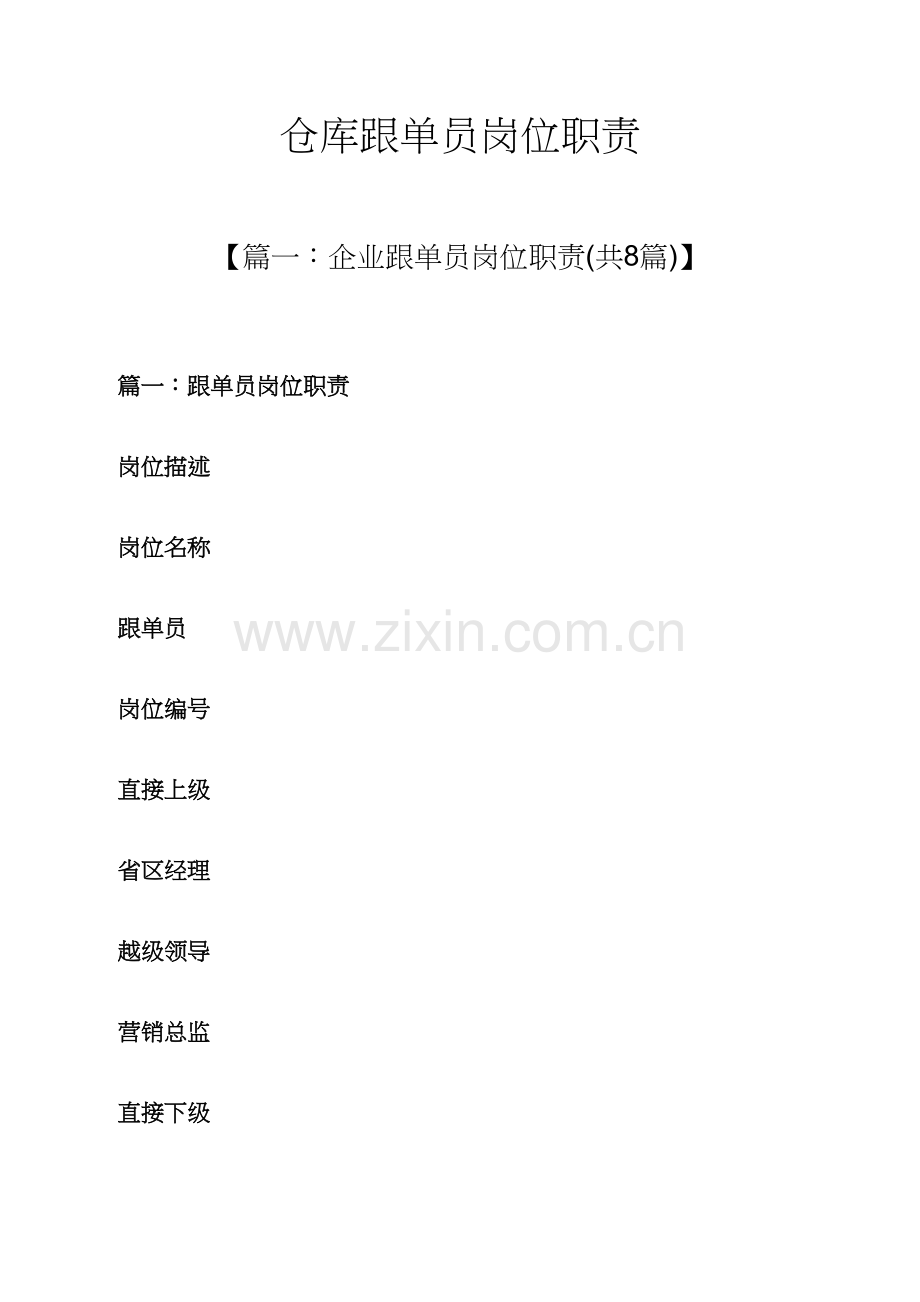 仓库跟单员岗位职责

【篇一：企业跟单员岗位职责(共8篇)】

篇一：跟单员岗位职责

岗位描述

岗位名称

跟单员

岗位编号

直接上级

省区经理

越级领导

营销总监

直接下级

www.zixin.com.cn